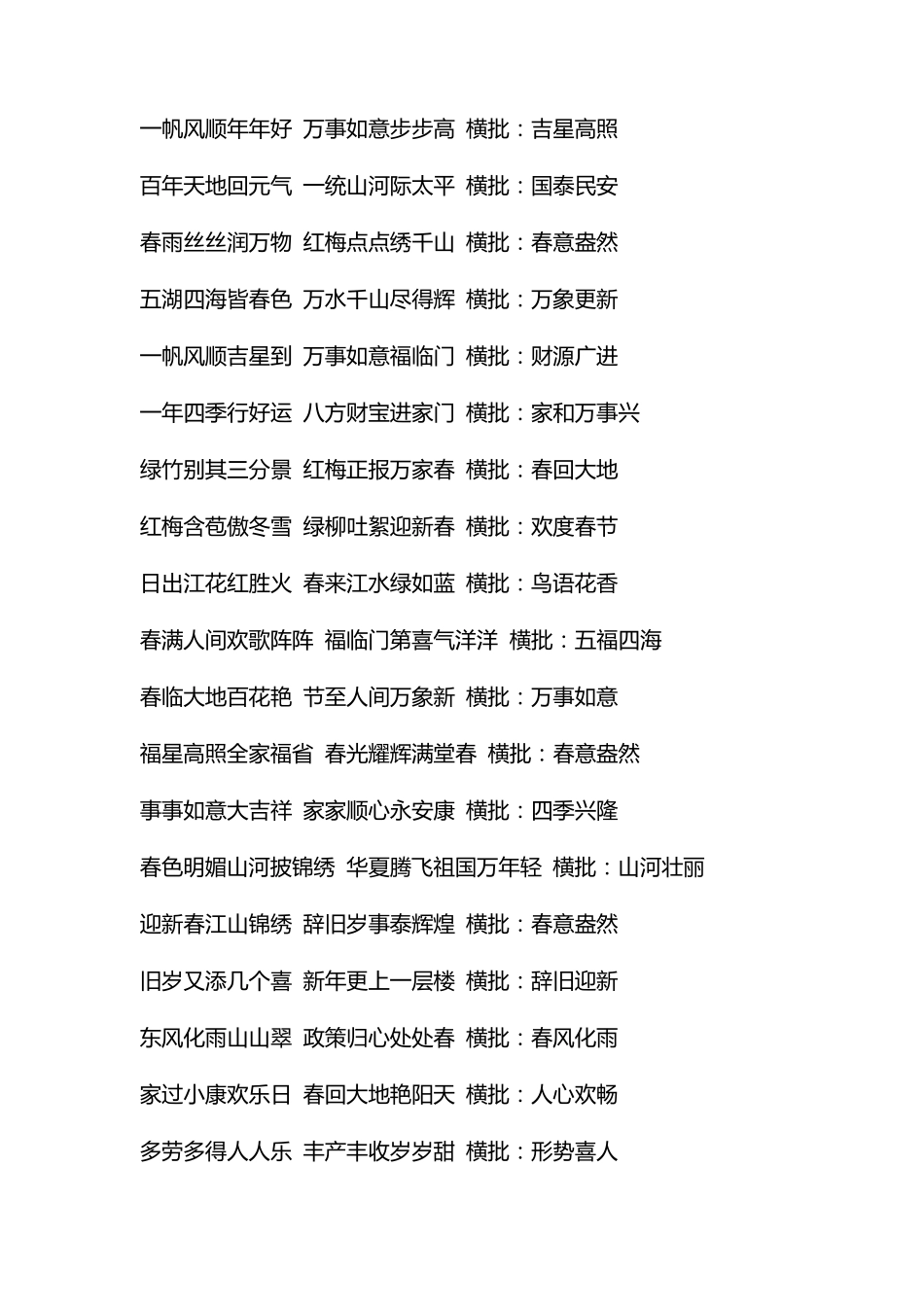 一帆风顺年年好 万事如意步步高 横批：吉星高照

百年天地回元气 一统山河际太平 横批：国泰民安

春雨丝丝润万物 红梅点点绣千山 横批：春意盎然

五湖四海皆春色 万水千山尽得辉 横批：万象更新

一帆风顺吉星到 万事如意福临门 横批：财源广进

一年四季行好运 八方财宝进家门 横批：家和万事兴

绿竹别其三分景 红梅正报万家春 横批：春回大地

红梅含苞傲冬雪 绿柳吐絮迎新春 横批：欢度春节

日出江花红胜火 春来江水绿如蓝 横批：鸟语花香

春满人间欢歌阵阵 福临门第喜气洋洋 横批：五福四海

春临大地百花艳 节至人间万象新 横批：万事如意

福星高照全家福省 春光耀辉满堂春 横批：春意盎然

事事如意大吉祥 家家顺心永安康 横批：四季兴隆

春色明媚山河披锦绣 华夏腾飞祖国万年轻 横批：山河壮丽

迎新春江山锦绣 辞旧岁事泰辉煌 横批：春意盎然

旧岁又添几个喜 新年更上一层楼 横批：辞旧迎新

东风化雨山山翠 政策归心处处春 横批：春风化雨

家过小康欢乐日 春回大地艳阳天 横批：人心欢畅

多劳多得人人乐 丰产丰收岁岁甜 横批：形势喜人